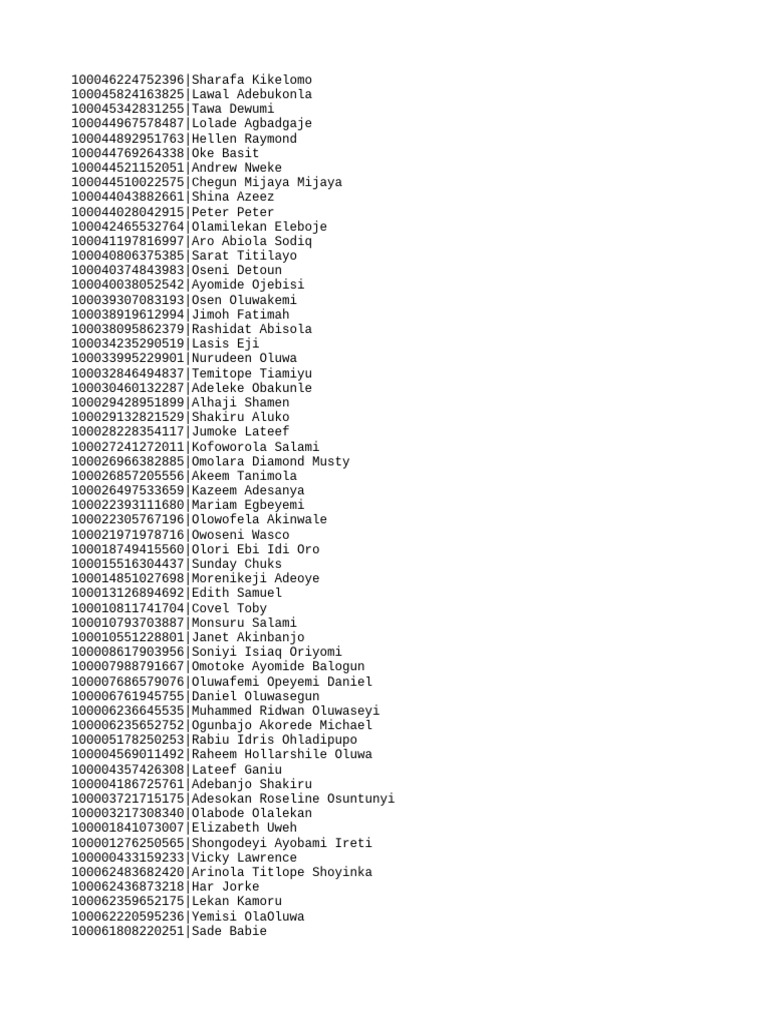 100046224752396|Sharafa Kikelomo
100045824163825|Lawal Adebukonla
100045342831255|Tawa Dewumi
100044967578487|Lolade Agbadgaje
100044892951763|Hellen Raymond
100044769264338|Oke Basit
100044521152051|Andrew Nweke
100044510022575|Chegun Mijaya Mijaya
100044043882661|Shina Azeez
100044028042915|Peter Peter
100042465532764|Olamilekan Eleboje
100041197816997|Aro Abiola Sodiq
100040806375385|Sarat Titilayo
100040374843983|Oseni Detoun
100040038052542|Ayomide Ojebisi
100039307083193|Osen Oluwakemi
100038919612994|Jimoh Fatimah
100038095862379|Rashidat Abisola
100034235290519|Lasis Eji
100033995229901|Nurudeen Oluwa
100032846494837|Temitope Tiamiyu
100030460132287|Adeleke Obakunle
100029428951899|Alhaji Shamen
100029132821529|Shakiru Aluko
100028228354117|Jumoke Lateef
100027241272011|Kofoworola Salami
100026966382885|Omolara Diamond Musty
100026857205556|Akeem Tanimola
100026497533659|Kazeem Adesanya
100022393111680|Mariam Egbeyemi
100022305767196|Olowofela Akinwale
100021971978716|Owoseni Wasco
100018749415560|Olori Ebi Idi Oro
100015516304437|Sunday Chuks
100014851027698|Morenikeji Adeoye
100013126894692|Edith Samuel
100010811741704|Covel Toby
100010793703887|Monsuru Salami
100010551228801|Janet Akinbanjo
100008617903956|Soniyi Isiaq Oriyomi
100007988791667|Omotoke Ayomide Balogun
100007686579076|Oluwafemi Opeyemi Daniel
100006761945755|Daniel Oluwasegun
100006236645535|Muhammed Ridwan Oluwaseyi
100006235652752|Ogunbajo Akorede Michael
100005178250253|Rabiu Idris Ohladipupo
100004569011492|Raheem Hollarshile Oluwa
100004357426308|Lateef Ganiu
100004186725761|Adebanjo Shakiru
100003721715175|Adesokan Roseline Osuntunyi
100003217308340|Olabode Olalekan
100001841073007|Elizabeth Uweh
100001276250565|Shongodeyi Ayobami Ireti
100000433159233|Vicky Lawrence
100062483682420|Arinola Titlope Shoyinka
100062436873218|Har Jorke
100062359652175|Lekan Kamoru
100062220595236|Yemisi OlaOluwa
100061808220251|Sade Babie